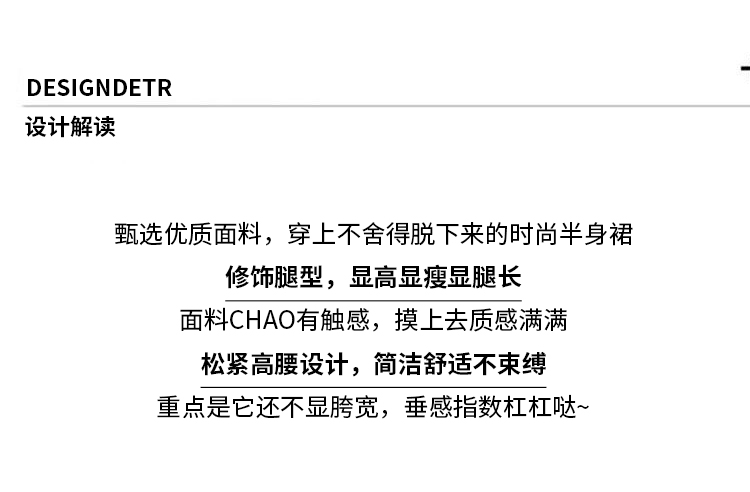 DESIGNDETR
设计解读

甄选优质面料，穿上不舍得脱下来的时尚半身裙

修饰腿型，显高显瘦显腿长

面料CHAO有触感，摸上去质感满满

松紧高腰设计，简洁舒适不束缚

重点是它还不显胯宽，垂感指数杠杠哒~